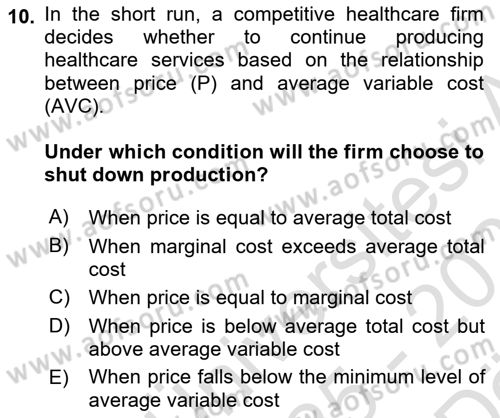 10. In the short run, a competitive healthcare firm decides whether to continue producing healthcare services based on the relationship between price (P) and average variable cost (AVC).

Under which condition will the firm choose to shut down production?

A) When price is equal to average total cost
B) When marginal cost exceeds average total cost
C) When price is equal to marginal cost
D) When price is below average total cost but above average variable cost
E) When price falls below the minimum level of average variable cost

www.aofsoru.com